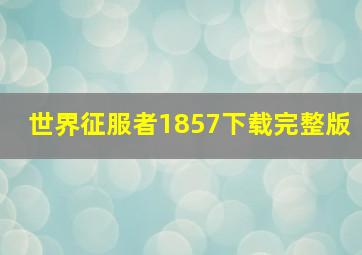 世界征服者1857下载完整版